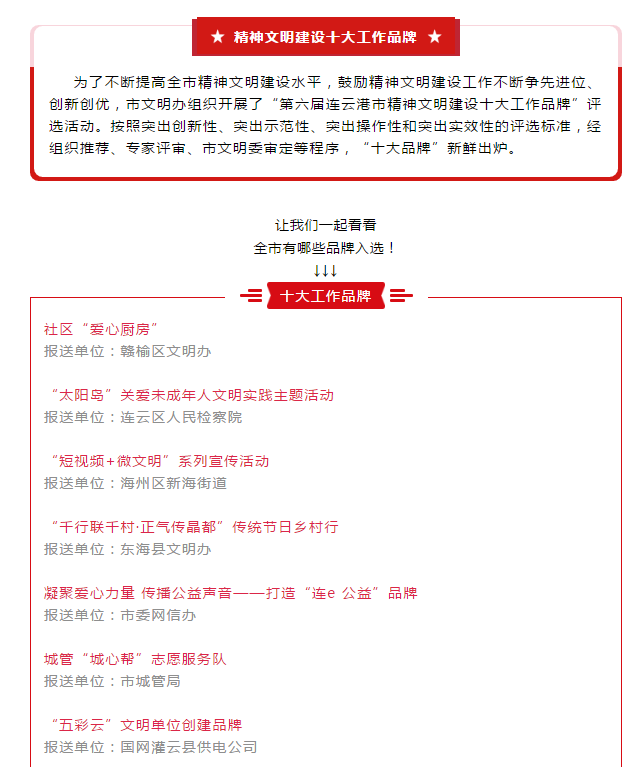 ★ 精神文明建设十大工作品牌 ★

为了不断提高全市精神文明建设水平，鼓励精神文明建设工作不断争先进位、创新创优，市文明办组织开展了“第六届连云港市精神文明建设十大工作品牌”评选活动。按照突出创新性、突出示范性、突出操作性和突出实效性的评选标准，经组织推荐、专家评审、市文明委审定等程序，“十大品牌”新鲜出炉。

让我们一起看看
全市有哪些品牌入选！
↓↓↓

十大工作品牌

社区“爱心厨房”
报送单位：赣榆区文明办

“太阳岛”关爱未成年人文明实践主题活动
报送单位：连云区人民检察院

“短视频+微文明”系列宣传活动
报送单位：海州区新海街道

“千行联千村·正气传晶都”传统节日乡村行
报送单位：东海县文明办

凝聚爱心力量 传播公益声音——打造“连e 公益”品牌
报送单位：市委网信办

城管“城心帮”志愿服务队
报送单位：市城管局

“五彩云”文明单位创建品牌
报送单位：国网灌云县供电公司